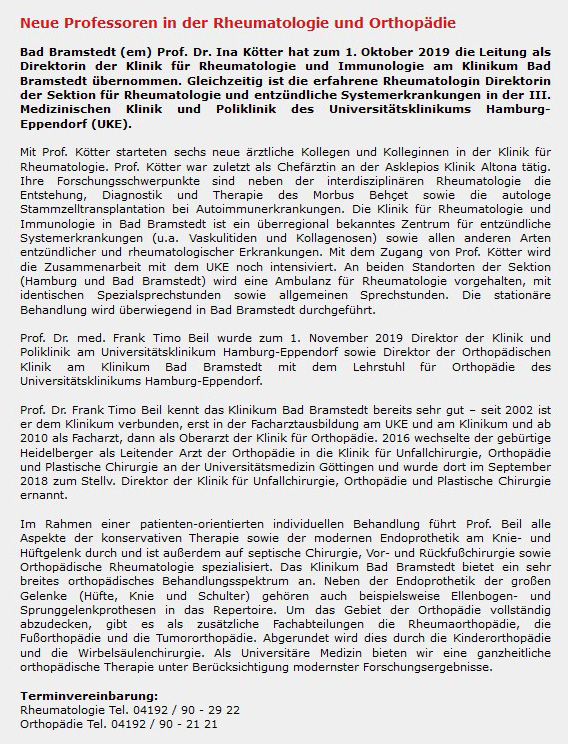 Neue Professoren in der Rheumatologie und Orthopädie

Bad Bramstedt (em) Prof. Dr. Ina Kötter hat zum 1. Oktober 2019 die Leitung als Direktorin der Klinik für Rheumatologie und Immunologie am Klinikum Bad Bramstedt übernommen. Gleichzeitig ist die erfahrene Rheumatologin Direktorin der Sektion für Rheumatologie und entzündliche Systemerkrankungen in der III. Medizinischen Klinik und Poliklinik des Universitätsklinikums Hamburg-Eppendorf (UKE).

Mit Prof. Kötter starteten sechs neue ärztliche Kollegen und Kolleginnen in der Klinik für Rheumatologie. Prof. Kötter war zuletzt als Chefärztin an der Asklepios Klinik Altona tätig. Ihre Forschungsschwerpunkte sind neben der interdisziplinären Rheumatologie die Entstehung, Diagnostik und Therapie des Morbus Behçet sowie die autologe Stammzelltransplantation bei Autoimmunerkrankungen. Die Klinik für Rheumatologie und Immunologie in Bad Bramstedt ist ein überregional bekanntes Zentrum für entzündliche Systemerkrankungen (u.a. Vaskulitiden und Kollagenosen) sowie allen anderen Arten entzündlicher und rheumatologischer Erkrankungen. Mit dem Zugang von Prof. Kötter wird die Zusammenarbeit mit dem UKE noch intensiviert. An beiden Standorten der Sektion (Hamburg und Bad Bramstedt) wird eine Ambulanz für Rheumatologie vorgehalten, mit identischen Spezialsprechstunden sowie allgemeinen Sprechstunden. Die stationäre Behandlung wird überwiegend in Bad Bramstedt durchgeführt.

Prof. Dr. med. Frank Timo Beil wurde zum 1. November 2019 Direktor der Klinik und Poliklinik am Universitätsklinikum Hamburg-Eppendorf sowie Direktor der Orthopädischen Klinik am Klinikum Bad Bramstedt mit dem Lehrstuhl für Orthopädie des Universitätsklinikums Hamburg-Eppendorf.

Prof. Dr. Frank Timo Beil kennt das Klinikum Bad Bramstedt bereits sehr gut – seit 2002 ist er dem Klinikum verbunden, erst in der Facharztausbildung am UKE und am Klinikum und ab 2010 als Facharzt, dann als Oberarzt der Klinik für Orthopädie. 2016 wechselte der gebürtige Heidelberger als Leitender Arzt der Orthopädie in die Klinik für Unfallchirurgie, Orthopädie und Plastische Chirurgie an der Universitätsmedizin Göttingen und wurde dort im September 2018 zum Stellv. Direktor der Klinik für Unfallchirurgie, Orthopädie und Plastische Chirurgie ernannt.

Im Rahmen einer patienten-orientierten individuellen Behandlung führt Prof. Beil alle Aspekte der konservativen Therapie sowie der modernen Endoprothetik am Knie- und Hüftgelenk durch und ist außerdem auf septische Chirurgie, Vor- und Rückfußchirurgie sowie Orthopädische Rheumatologie spezialisiert. Das Klinikum Bad Bramstedt bietet ein sehr breites orthopädisches Behandlungsspektrum an. Neben der Endoprothetik der großen Gelenke (Hüfte, Knie und Schulter) gehören auch beispielsweise Ellenbogen- und Sprunggelenkprothesen in das Repertoire. Um das Gebiet der Orthopädie vollständig abzudecken, gibt es als zusätzliche Fachabteilungen die Rheumaorthopädie, die Fußorthopädie und die Tumororthopädie. Abgerundet wird dies durch die Kinderorthopädie und die Wirbelsäulenchirurgie. Als Universitäre Medizin bieten wir eine ganzheitliche orthopädische Therapie unter Berücksichtigung modernster Forschungsergebnisse.

Terminvereinbarung:
Rheumatologie Tel. 04192 / 90 - 29 22
Orthopädie Tel. 04192 / 90 - 21 21